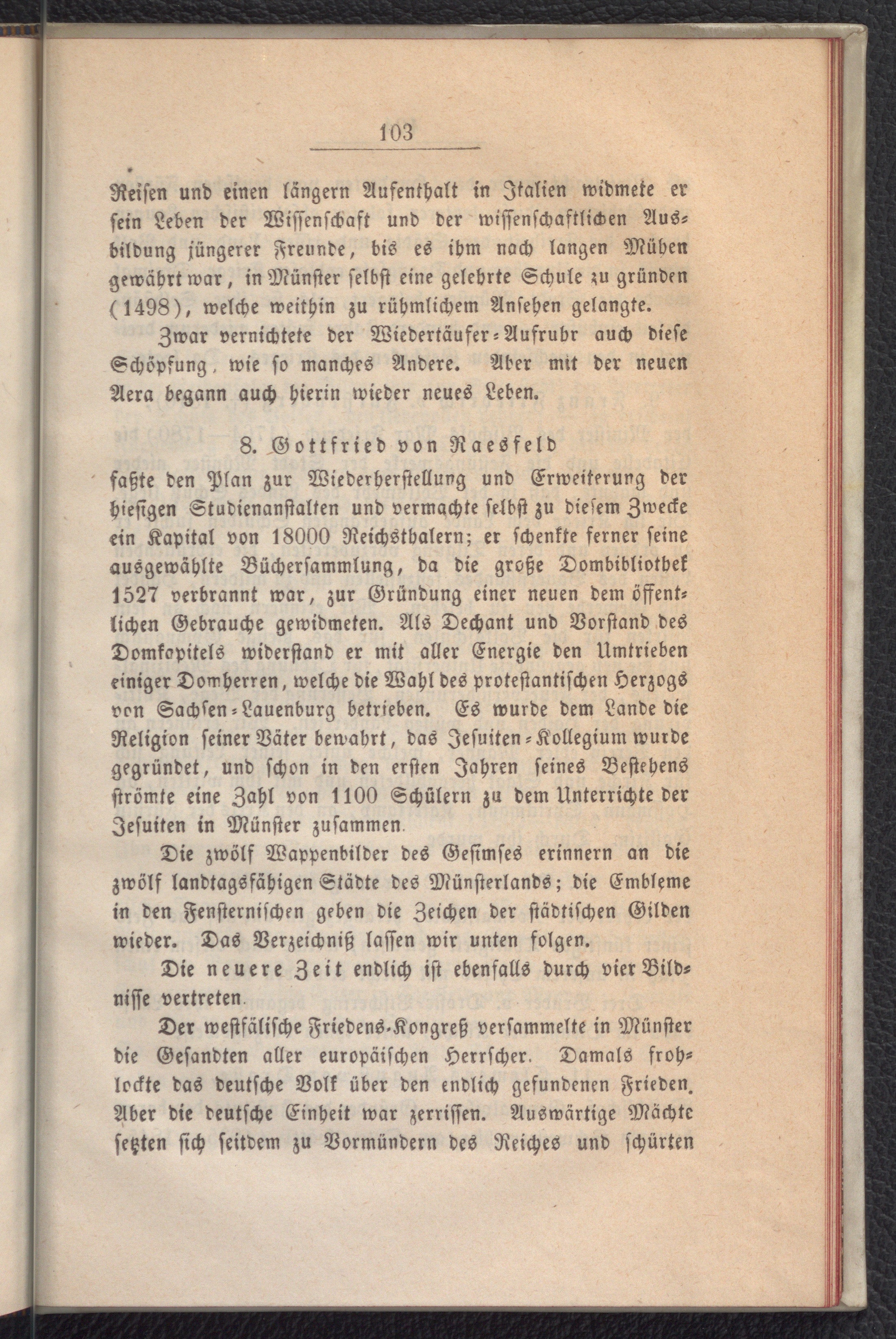 103

Reisen und einen längern Aufenthalt in Italien widmete er sein Leben der Wissenschaft und der wissenschaftlichen Ausbildung jüngerer Freunde, bis es ihm nach langen Mühen gewährt war, in Münster selbst eine gelehrte Schule zu gründen (1498), welche weithin zu rühmlichem Ansehen gelangte.

Zwar vernichtete der Wiedertäufer-Aufruhr auch diese Schöpfung, wie so manches Andere. Aber mit der neuen Aera begann auch hierin wieder neues Leben.

8. Gottfried von Raesfeld

faßte den Plan zur Wiederherstellung und Erweiterung der hiesigen Studienanstalten und vermachte selbst zu diesem Zwecke ein Kapital von 18000 Reichsthalern; er schenkte ferner seine ausgewählte Büchersammlung, da die große Dombibliothek 1527 verbrannt war, zur Gründung einer neuen dem öffentlichen Gebrauche gewidmeten. Als Dechant und Vorstand des Domkapitels widerstand er mit aller Energie den Umtrieben einiger Domherren, welche die Wahl des protestantischen Herzogs von Sachsen-Lauenburg betrieben. Es wurde dem Lande die Religion seiner Väter bewahrt, das Jesuiten-Kollegium wurde gegründet, und schon in den ersten Jahren seines Bestehens strömte eine Zahl von 1100 Schülern zu dem Unterrichte der Jesuiten in Münster zusammen.

Die zwölf Wappenbilder des Gesimses erinnern an die zwölf landtagsfähigen Städte des Münsterlands; die Embleme in den Fensternischen geben die Zeichen der städtischen Gilden wieder. Das Verzeichniß lassen wir unten folgen.

Die neuere Zeit endlich ist ebenfalls durch vier Bildnisse vertreten.

Der westfälische Friedens-Kongreß versammelte in Münster die Gesandten aller europäischen Herrscher. Damals frohlockte das deutsche Volk über den endlich gefundenen Frieden. Aber die deutsche Einheit war zerrissen. Auswärtige Mächte setzten sich seitdem zu Vormündern des Reiches und schürten